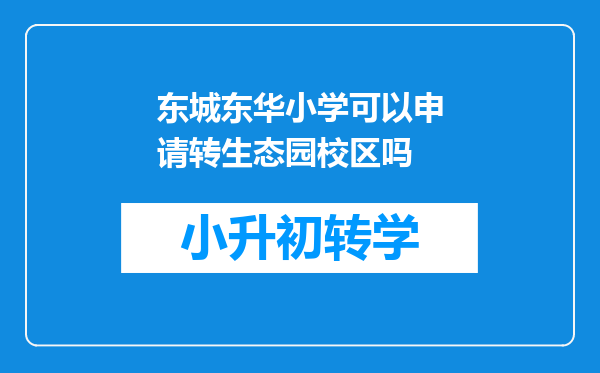 东城东华小学可以申请转生态园校区吗

小升初转学